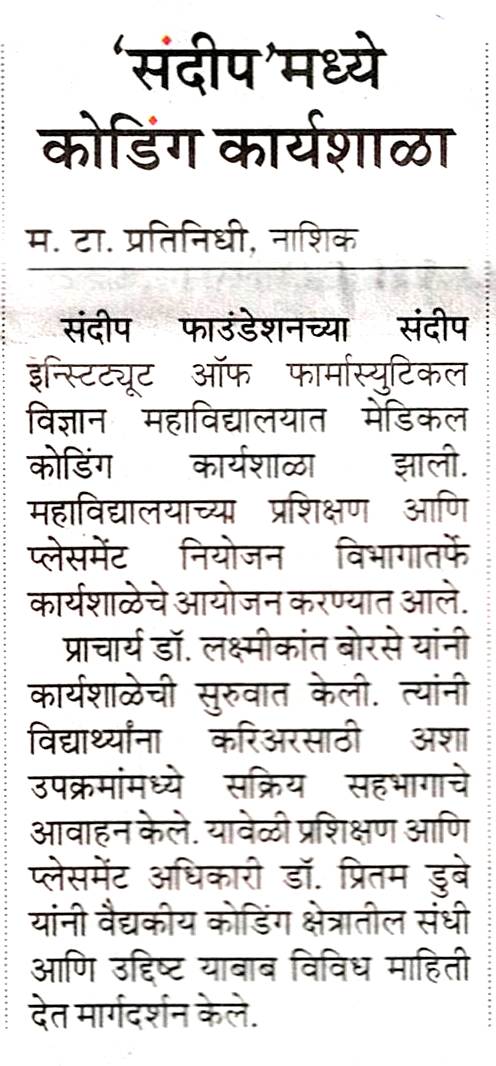 'संदीप'मध्ये कोडिंग कार्यशाळा

म. टा. प्रतिनिधी, नाशिक

संदीप फाउंडेशनच्या संदीप इन्स्टिट्यूट ऑफ फार्मास्युटिकल विज्ञान महाविद्यालयात मेडिकल कोडिंग कार्यशाळा झाली. महाविद्यालयाच्या प्रशिक्षण आणि प्लेसमेंट नियोजन विभागातर्फे कार्यशाळेचे आयोजन करण्यात आले.

प्राचार्य डॉ. लक्ष्मीकांत बोरसे यांनी कार्यशाळेची सुरुवात केली. त्यांनी विद्यार्थ्यांना करिअरसाठी अशा उपक्रमांमध्ये सक्रिय सहभागाचे आवाहन केले. यावेळी प्रशिक्षण आणि प्लेसमेंट अधिकारी डॉ. प्रितम डुबे यांनी वैद्यकीय कोडिंग क्षेत्रातील संधी आणि उद्दिष्ट याबाब विविध माहिती देत मार्गदर्शन केले.